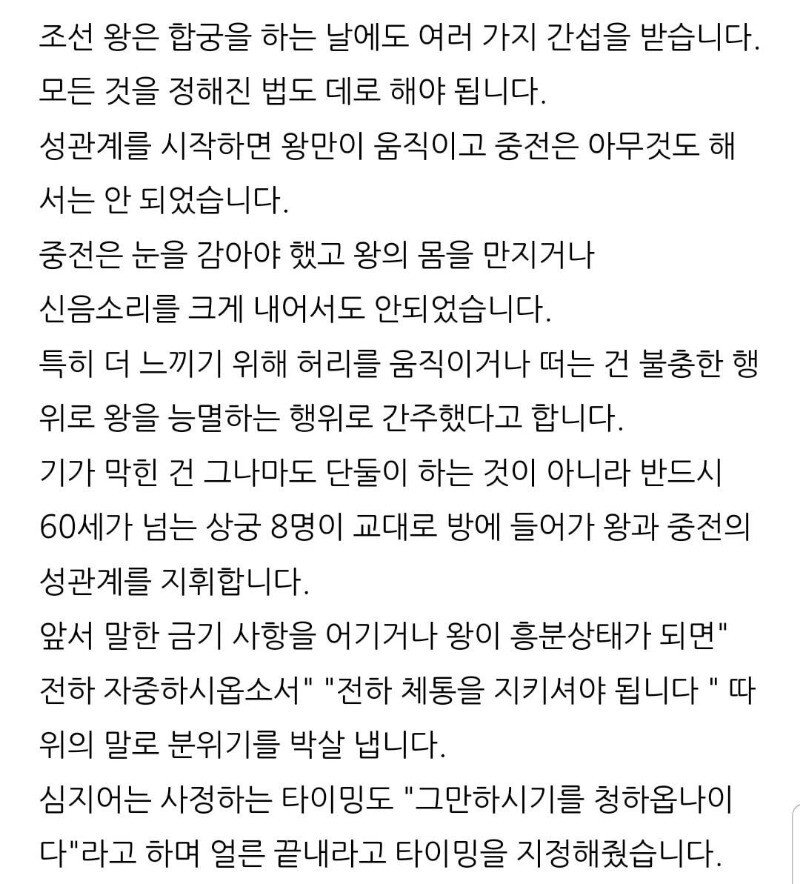 조선 왕은 합궁을 하는 날에도 여러 가지 간섭을 받습니다.
모든 것을 정해진 법도 데로 해야 됩니다.
성관계를 시작하면 왕만이 움직이고 중전은 아무것도 해서는 안 되었습니다.
중전은 눈을 감아야 했고 왕의 몸을 만지거나
신음소리를 크게 내어서도 안되었습니다.
특히 더 느끼기 위해 허리를 움직이거나 떠는 건 불충한 행위로 왕을 능멸하는 행위로 간주했다고 합니다.
기가 막힌 건 그나마도 단둘이 하는 것이 아니라 반드시 60세가 넘는 상궁 8명이 교대로 방에 들어가 왕과 중전의 성관계를 지휘합니다.
앞서 말한 금기 사항을 어기거나 왕이 흥분상태가 되면" 전하 자중하시옵소서" "전하 체통을 지키셔야 됩니다 " 따위의 말로 분위기를 박살 냅니다.
심지어는 사정하는 타이밍도 "그만하시기를 청하옵나이다"라고 하며 얼른 끝내라고 타이밍을 지정해줬습니다.